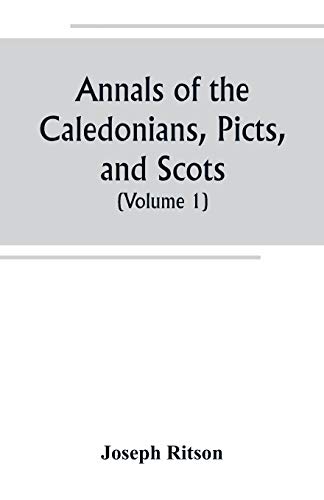 Annals of the Caledonians, Picts, and Scots
(Volume 1)

Joseph Ritson